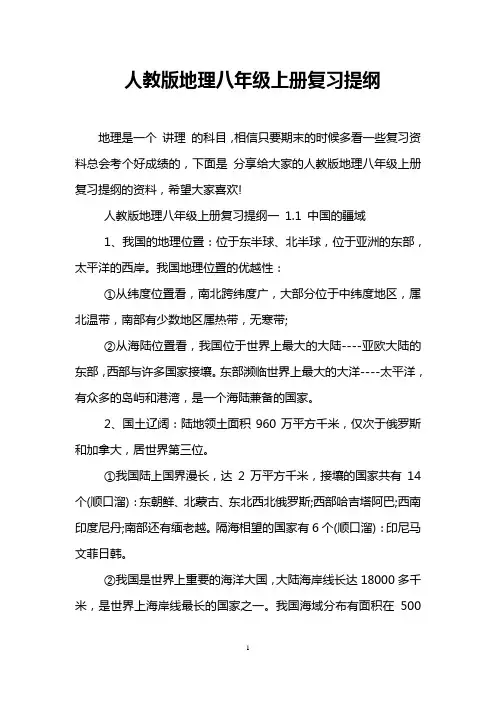 人教版地理八年级上册复习提纲

地理是一个 讲理 的科目，相信只要期末的时候多看一些复习资料总会考个好成绩的，下面是 分享给大家的人教版地理八年级上册复习提纲的资料，希望大家喜欢!

人教版地理八年级上册复习提纲一 1.1 中国的疆域

1、我国的地理位置：位于东半球、北半球，位于亚洲的东部，太平洋的西岸。我国地理位置的优越性：

①从纬度位置看，南北跨纬度广，大部分位于中纬度地区，属北温带，南部有少数地区属热带，无寒带;

②从海陆位置看，我国位于世界上最大的大陆----亚欧大陆的东部，西部与许多国家接壤。东部濒临世界上最大的大洋----太平洋，有众多的岛屿和港湾，是一个海陆兼备的国家。

2、国土辽阔：陆地领土面积 960 万平方千米，仅次于俄罗斯和加拿大，居世界第三位。

①我国陆上国界漫长，达 2 万平方千米，接壤的国家共有 14 个(顺口溜)：东朝鲜、北蒙古、东北西北俄罗斯;西部哈吉塔阿巴;西南印度尼丹;南部还有缅老越。隔海相望的国家有 6 个(顺口溜)：印尼马文菲日韩。

②我国是世界上重要的海洋大国，大陆海岸线长达 18000 多千米，是世界上海岸线最长的国家之一。我国海域分布有面积在 500

1